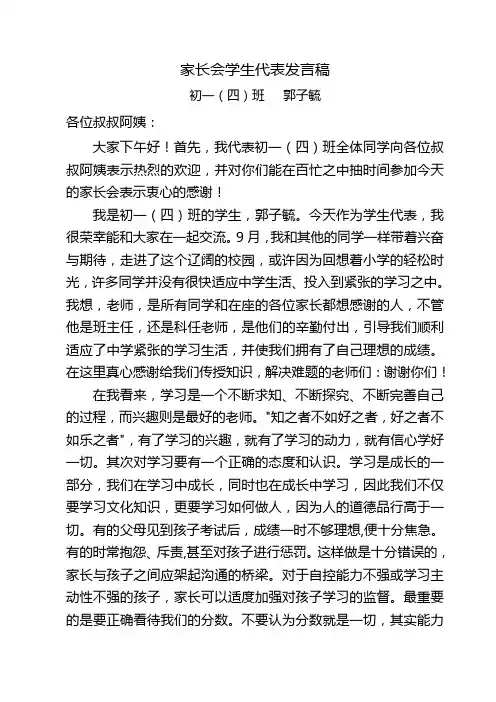 家长会学生代表发言稿

初一（四）班　郭子毓

各位叔叔阿姨：

大家下午好！首先，我代表初一（四）班全体同学向各位叔叔阿姨表示热烈的欢迎，并对你们能在百忙之中抽时间参加今天的家长会表示衷心的感谢！

我是初一（四）班的学生，郭子毓。今天作为学生代表，我很荣幸能和大家在一起交流。9月，我和其他的同学一样带着兴奋与期待，走进了这个辽阔的校园，或许因为回想着小学的轻松时光，许多同学并没有很快适应中学生活、投入到紧张的学习之中。我想，老师，是所有同学和在座的各位家长都想感谢的人，不管他是班主任，还是科任老师，是他们的辛勤付出，引导我们顺利适应了中学紧张的学习生活，并使我们拥有了自己理想的成绩。在这里真心感谢给我们传授知识，解决难题的老师们：谢谢你们！

在我看来，学习是一个不断求知、不断探究、不断完善自己的过程，而兴趣则是最好的老师。"知之者不如好之者，好之者不如乐之者"，有了学习的兴趣，就有了学习的动力，就有信心学好一切。其次对学习要有一个正确的态度和认识。学习是成长的一部分，我们在学习中成长，同时也在成长中学习，因此我们不仅要学习文化知识，更要学习如何做人，因为人的道德品行高于一切。有的父母见到孩子考试后，成绩一时不够理想,便十分焦急。有的时常抱怨、斥责,甚至对孩子进行惩罚。这样做是十分错误的，家长与孩子之间应架起沟通的桥梁。对于自控能力不强或学习主动性不强的孩子，家长可以适度加强对孩子学习的监督。最重要的是要正确看待我们的分数。不要认为分数就是一切，其实能力